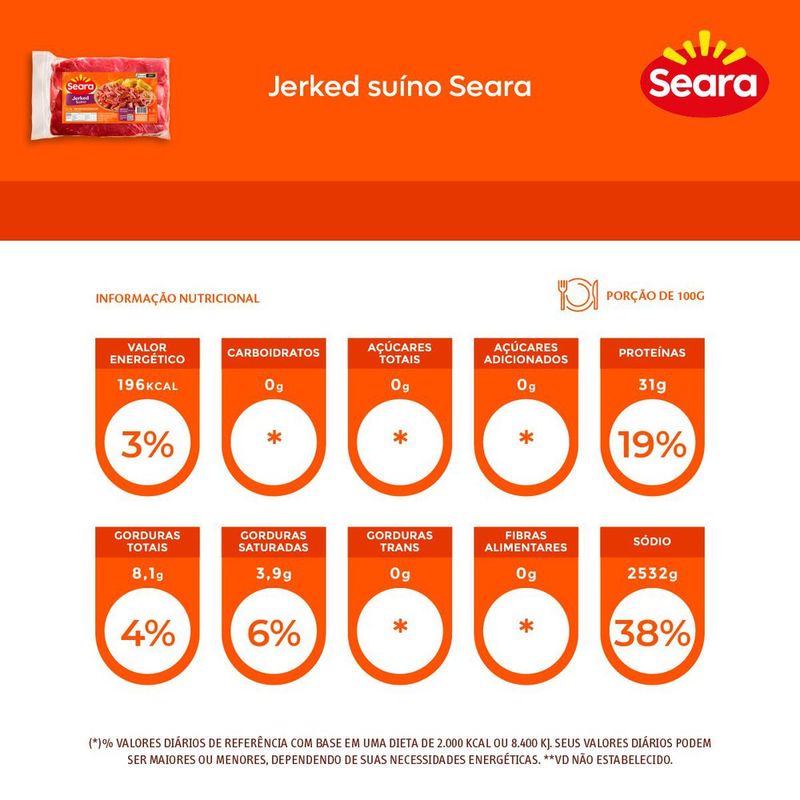 Seara
Jerked
Suíno

Jerked suíno Seara

Seara

INFORMAÇÃO NUTRICIONAL

PORÇÃO DE 100G

VALOR ENERGÉTICO
196KCAL
3%

CARBOIDRATOS
0g
*

AÇÚCARES TOTAIS
0g
*

AÇÚCARES ADICIONADOS
0g
*

PROTEÍNAS
31g
19%

GORDURAS TOTAIS
8,1g
4%

GORDURAS SATURADAS
3,9g
6%

GORDURAS TRANS
0g
*

FIBRAS ALIMENTARES
0g
*

SÓDIO
2532g
38%

(*)% VALORES DIÁRIOS DE REFERÊNCIA COM BASE EM UMA DIETA DE 2.000 KCAL OU 8.400 KJ. SEUS VALORES DIÁRIOS PODEM SER MAIORES OU MENORES, DEPENDENDO DE SUAS NECESSIDADES ENERGÉTICAS. **VD NÃO ESTABELECIDO.